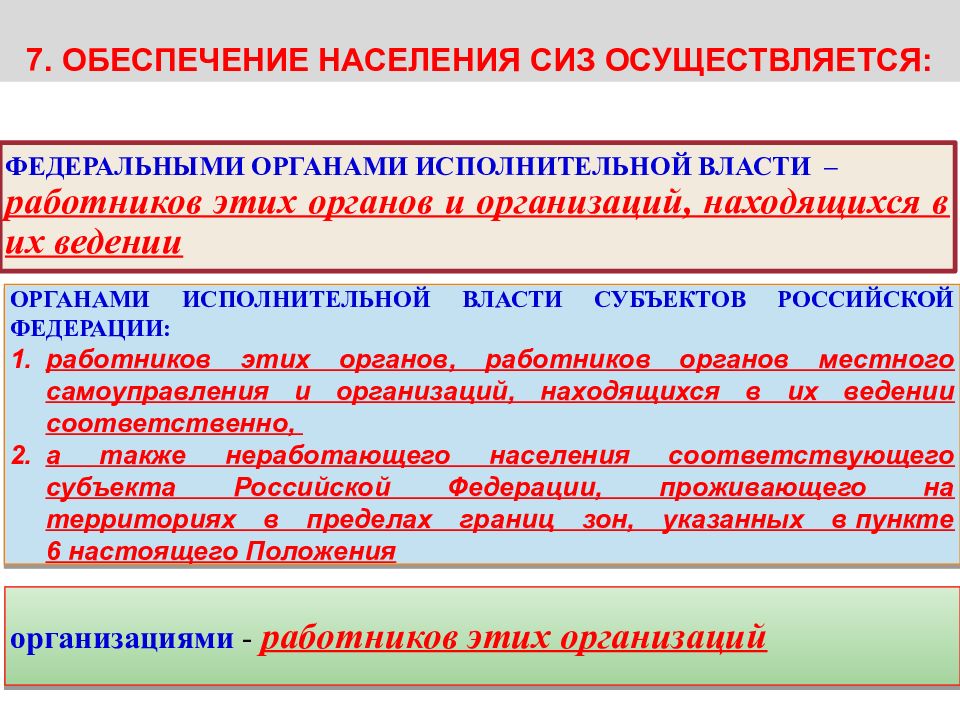 7. ОБЕСПЕЧЕНИЕ НАСЕЛЕНИЯ СИЗ ОСУЩЕСТВЛЯЕТСЯ:

ФЕДЕРАЛЬНЫМИ ОРГАНАМИ ИСПОЛНИТЕЛЬНОЙ ВЛАСТИ – работников этих органов и организаций, находящихся в их ведении

ОРГАНАМИ ИСПОЛНИТЕЛЬНОЙ ВЛАСТИ СУБЪЕКТОВ РОССИЙСКОЙ ФЕДЕРАЦИИ:
1. работников этих органов, работников органов местного самоуправления и организаций, находящихся в их ведении соответственно,
2. а также неработающего населения соответствующего субъекта Российской Федерации, проживающего на территориях в пределах границ зон, указанных в пункте 6 настоящего Положения

организациями - работников этих организаций